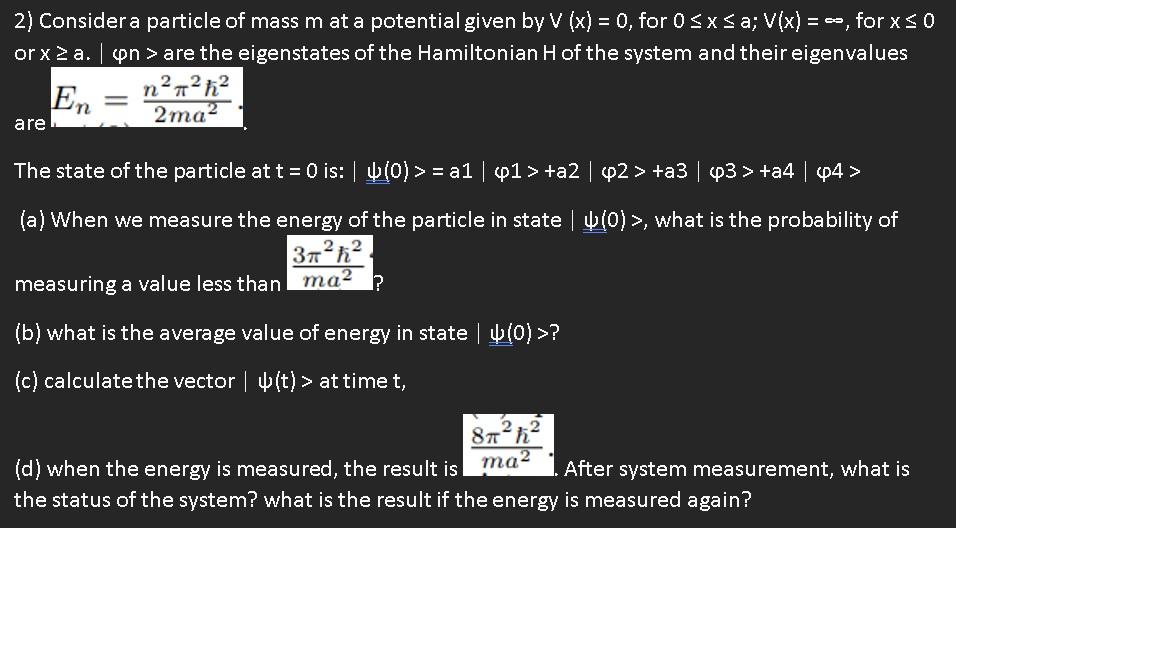 2) Consider a particle of mass m at a potential given by V (x) = 0, for 0 ≤ x ≤ a; V(x) = ∞, for x ≤ 0 or x ≥ a. | φn > are the eigenstates of the Hamiltonian H of the system and their eigenvalues are $E_n = \frac{n^2\pi^2\hbar^2}{2ma^2}$.

The state of the particle at t = 0 is: | ψ(0) > = a1 | φ1 > +a2 | φ2 > +a3 | φ3 > +a4 | φ4 >

(a) When we measure the energy of the particle in state | ψ(0) >, what is the probability of measuring a value less than $\frac{3\pi^2\hbar^2}{ma^2}$?

(b) what is the average value of energy in state | ψ(0) >?

(c) calculate the vector | ψ(t) > at time t,

(d) when the energy is measured, the result is $\frac{8\pi^2\hbar^2}{ma^2}$. After system measurement, what is the status of the system? what is the result if the energy is measured again?